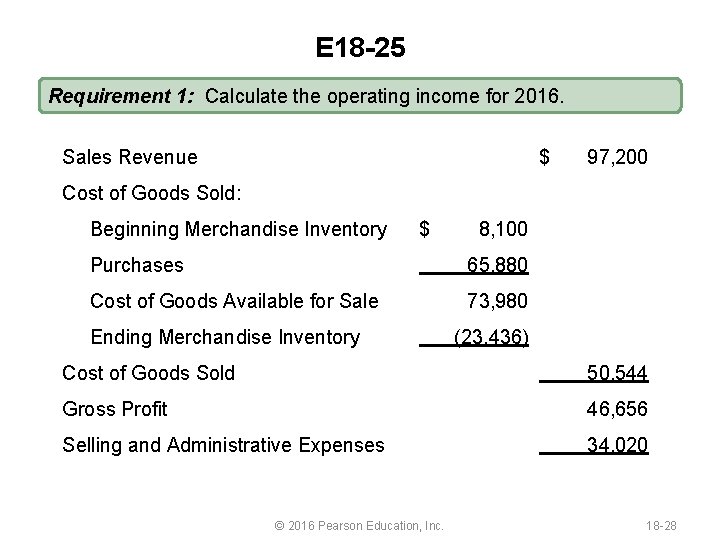 E18-25

Requirement 1: Calculate the operating income for 2016.

| Sales Revenue | | $ 97,200 |
|---|---|---|
| Cost of Goods Sold: | | |
| Beginning Merchandise Inventory | $ 8,100 | |
| Purchases | 65,880 | |
| Cost of Goods Available for Sale | 73,980 | |
| Ending Merchandise Inventory | (23,436) | |
| Cost of Goods Sold | | 50,544 |
| Gross Profit | | 46,656 |
| Selling and Administrative Expenses | | 34,020 |

© 2016 Pearson Education, Inc.

18-28